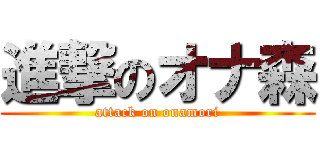 進撃のオナ森
attack on onamori